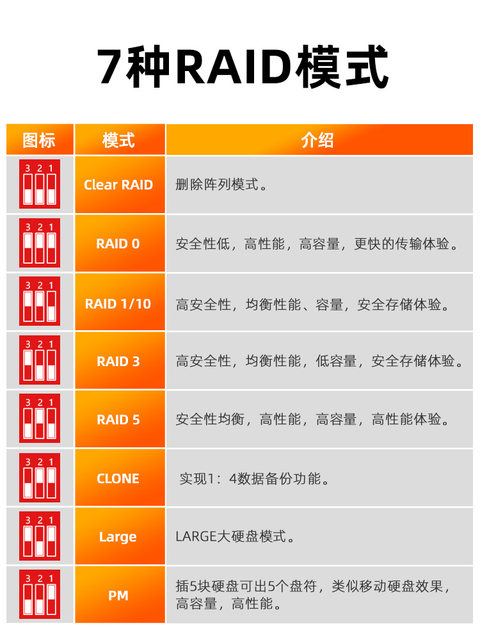 7种RAID模式

| 图标 | 模式 | 介绍 |
|---|---|---|
| 3 2 1 | Clear RAID | 删除阵列模式。 |
| 3 2 1 | RAID 0 | 安全性低，高性能，高容量，更快的传输体验。 |
| 3 2 1 | RAID 1/10 | 高安全性，均衡性能、容量，安全存储体验。 |
| 3 2 1 | RAID 3 | 高安全性，均衡性能，低容量，安全存储体验。 |
| 3 2 1 | RAID 5 | 安全性均衡，高性能，高容量，高性能体验。 |
| 3 2 1 | CLONE | 实现1：4数据备份功能。 |
| 3 2 1 | Large | LARGE大硬盘模式。 |
| 3 2 1 | PM | 插5块硬盘可出5个盘符，类似移动硬盘效果，高容量，高性能。 |